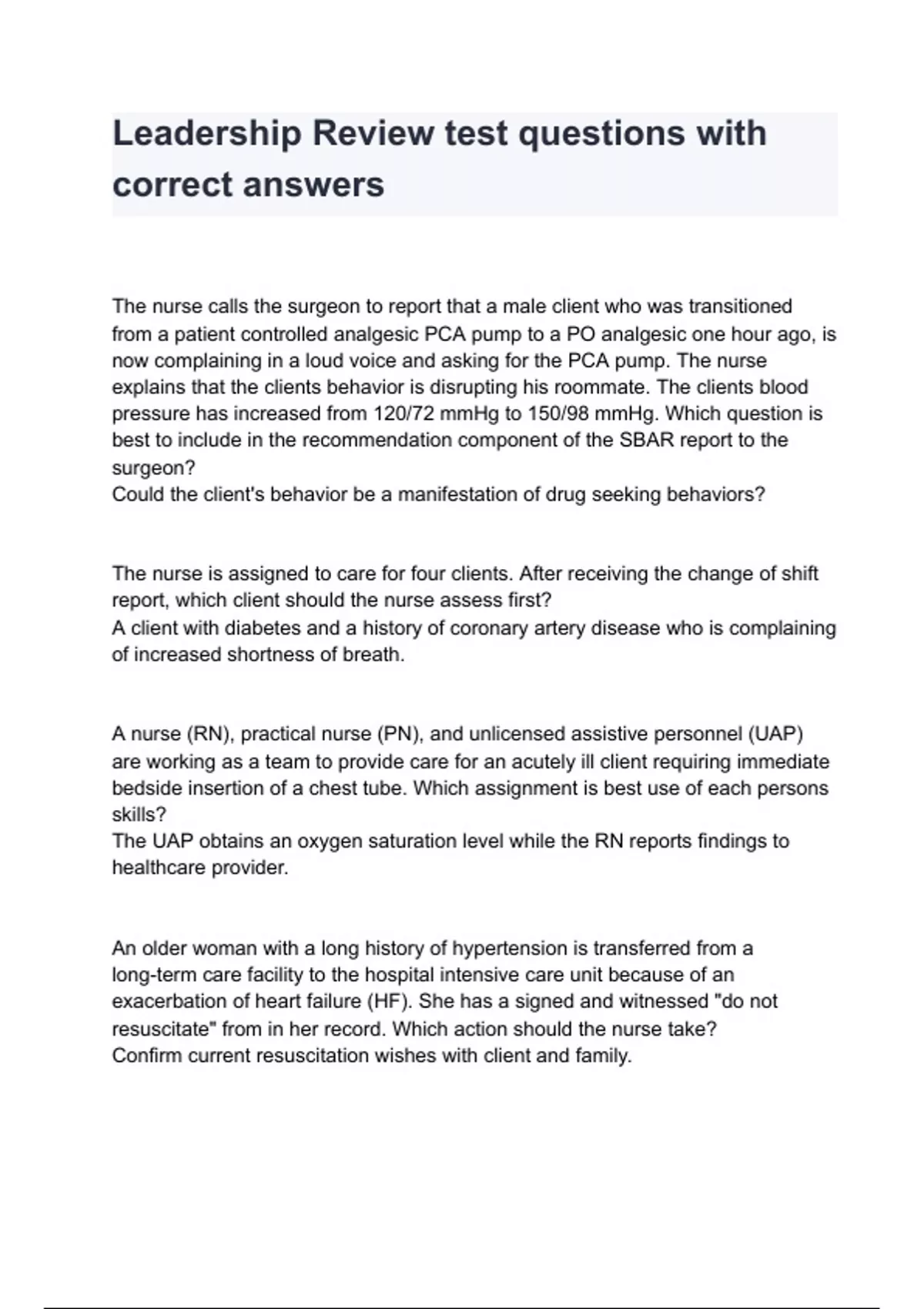 Leadership Review test questions with correct answers

The nurse calls the surgeon to report that a male client who was transitioned from a patient controlled analgesic PCA pump to a PO analgesic one hour ago, is now complaining in a loud voice and asking for the PCA pump. The nurse explains that the clients behavior is disrupting his roommate. The clients blood pressure has increased from 120/72 mmHg to 150/98 mmHg. Which question is best to include in the recommendation component of the SBAR report to the surgeon?
Could the client's behavior be a manifestation of drug seeking behaviors?

The nurse is assigned to care for four clients. After receiving the change of shift report, which client should the nurse assess first?
A client with diabetes and a history of coronary artery disease who is complaining of increased shortness of breath.

A nurse (RN), practical nurse (PN), and unlicensed assistive personnel (UAP) are working as a team to provide care for an acutely ill client requiring immediate bedside insertion of a chest tube. Which assignment is best use of each persons skills?
The UAP obtains an oxygen saturation level while the RN reports findings to healthcare provider.

An older woman with a long history of hypertension is transferred from a long-term care facility to the hospital intensive care unit because of an exacerbation of heart failure (HF). She has a signed and witnessed "do not resuscitate" from in her record. Which action should the nurse take?
Confirm current resuscitation wishes with client and family.